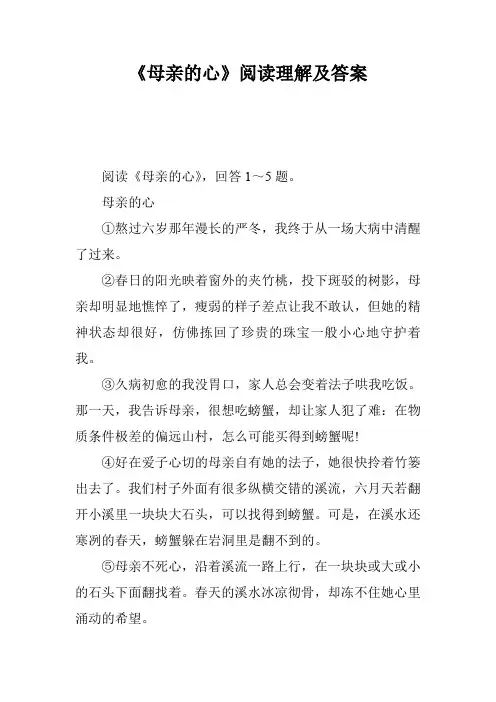 《母亲的心》阅读理解及答案

阅读《母亲的心》，回答 1～5 题。

母亲的心

①熬过六岁那年漫长的严冬，我终于从一场大病中清醒了过来。

②春日的阳光映着窗外的夹竹桃，投下斑驳的树影，母亲却明显地憔悴了，瘦弱的样子差点让我不敢认，但她的精神状态却很好，仿佛拣回了珍贵的珠宝一般小心地守护着我。

③久病初愈的我没胃口，家人总会变着法子哄我吃饭。那一天，我告诉母亲，很想吃螃蟹，却让家人犯了难：在物质条件极差的偏远山村，怎么可能买得到螃蟹呢!

④好在爱子心切的母亲自有她的法子，她很快拎着竹篓出去了。我们村子外面有很多纵横交错的溪流，六月天若翻开小溪里一块块大石头，可以找得到螃蟹。可是，在溪水还寒冽的春天，螃蟹躲在岩洞里是翻不到的。

⑤母亲不死心，沿着溪流一路上行，在一块块或大或小的石头下面翻找着。春天的溪水冰凉彻骨，却冻不住她心里涌动的希望。